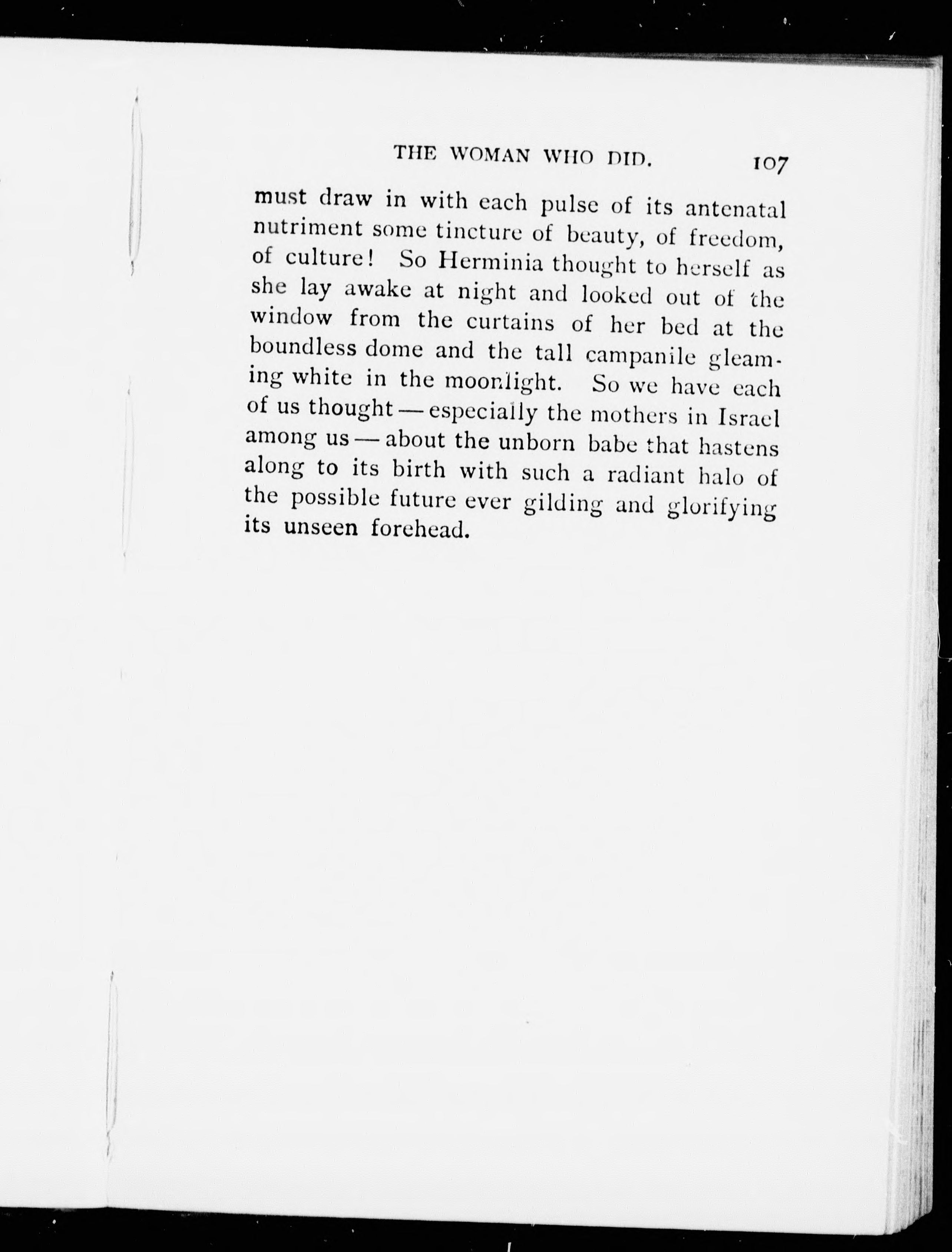 THE WOMAN WHO DID. 107

must draw in with each pulse of its antenatal nutriment some tincture of beauty, of freedom, of culture! So Herminia thought to herself as she lay awake at night and looked out of the window from the curtains of her bed at the boundless dome and the tall campanile gleaming white in the moonlight. So we have each of us thought — especially the mothers in Israel among us — about the unborn babe that hastens along to its birth with such a radiant halo of the possible future ever gilding and glorifying its unseen forehead.